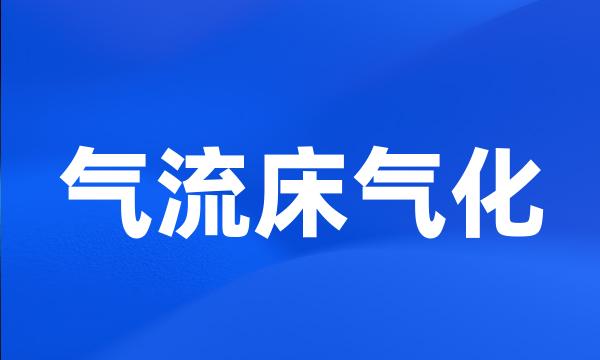 气流床气化